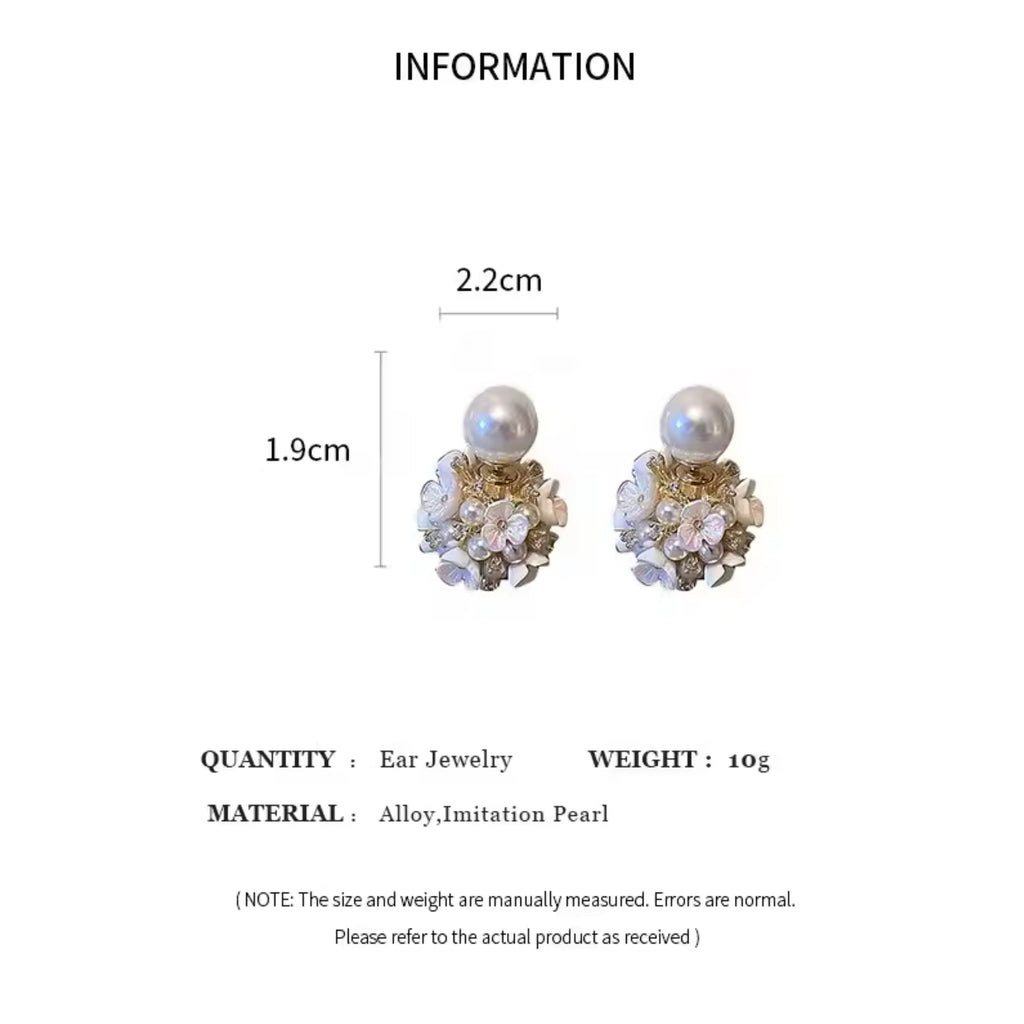 INFORMATION

2.2cm

1.9cm

QUANTITY : Ear Jewelry WEIGHT : 10g

MATERIAL : Alloy,Imitation Pearl

( NOTE: The size and weight are manually measured. Errors are normal. Please refer to the actual product as received )